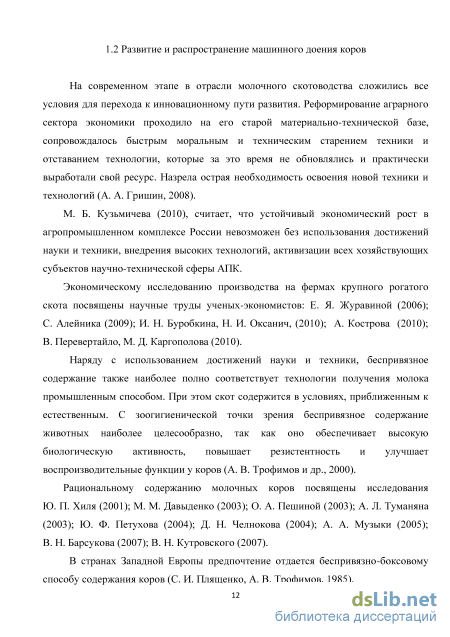 1.2 Развитие и распространение машинного доения коров

На современном этапе в отрасли молочного скотоводства сложились все условия для перехода к инновационному пути развития. Реформирование аграрного сектора экономики проходило на его старой материально-технической базе, сопровождалось быстрым моральным и техническим старением техники и отставанием технологии, которые за это время не обновлялись и практически выработали свой ресурс. Назрела острая необходимость освоения новой техники и технологий (А. А. Гришин, 2008).

М. Б. Кузьмичева (2010), считает, что устойчивый экономический рост в агропромышленном комплексе России невозможен без использования достижений науки и техники, внедрения высоких технологий, активизации всех хозяйствующих субъектов научно-технической сферы АПК.

Экономическому исследованию производства на фермах крупного рогатого скота посвящены научные труды ученых-экономистов: Е. Я. Журавиной (2006); С. Алейника (2009); И. Н. Буробкина, Н. И. Оксанич, (2010); А. Кострова (2010); В. Перевертайло, М. Д. Каргополова (2010).

Наряду с использованием достижений науки и техники, беспривязное содержание также наиболее полно соответствует технологии получения молока промышленным способом. При этом скот содержится в условиях, приближенным к естественным. С зоогигиенической точки зрения беспривязное содержание животных наиболее целесообразно, так как оно обеспечивает высокую биологическую активность, повышает резистентность и улучшает воспроизводительные функции у коров (А. В. Трофимов и др., 2000).

Рациональному содержанию молочных коров посвящены исследования Ю. П. Хиля (2001); М. М. Давыденко (2003); О. А. Пешиной (2003); А. Л. Туманяна (2003); Ю. Ф. Петухова (2004); Д. Н. Челнокова (2004); А. А. Музыки (2005); В. Н. Барсукова (2007); В. Н. Кутровского (2007).

В странах Западной Европы предпочтение отдается беспривязно-боксовому способу содержания коров (С. И. Плященко, А. В. Трофимов, 1985).

12

dsLib.net
библиотека диссертаций